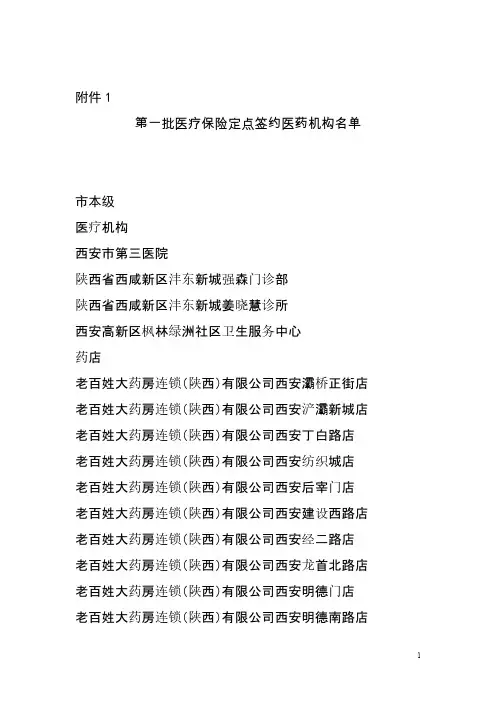 附件 1

第一批医疗保险定点签约医药机构名单

市本级

医疗机构

西安市第三医院

陕西省西咸新区沣东新城强森门诊部

陕西省西咸新区沣东新城姜晓慧诊所

西安高新区枫林绿洲社区卫生服务中心

药店

老百姓大药房连锁(陕西)有限公司西安灞桥正街店

老百姓大药房连锁(陕西)有限公司西安浐灞新城店

老百姓大药房连锁(陕西)有限公司西安丁白路店

老百姓大药房连锁(陕西)有限公司西安纺织城店

老百姓大药房连锁(陕西)有限公司西安后宰门店

老百姓大药房连锁(陕西)有限公司西安建设西路店

老百姓大药房连锁(陕西)有限公司西安经二路店

老百姓大药房连锁(陕西)有限公司西安龙首北路店

老百姓大药房连锁(陕西)有限公司西安明德门店

老百姓大药房连锁(陕西)有限公司西安明德南路店

1